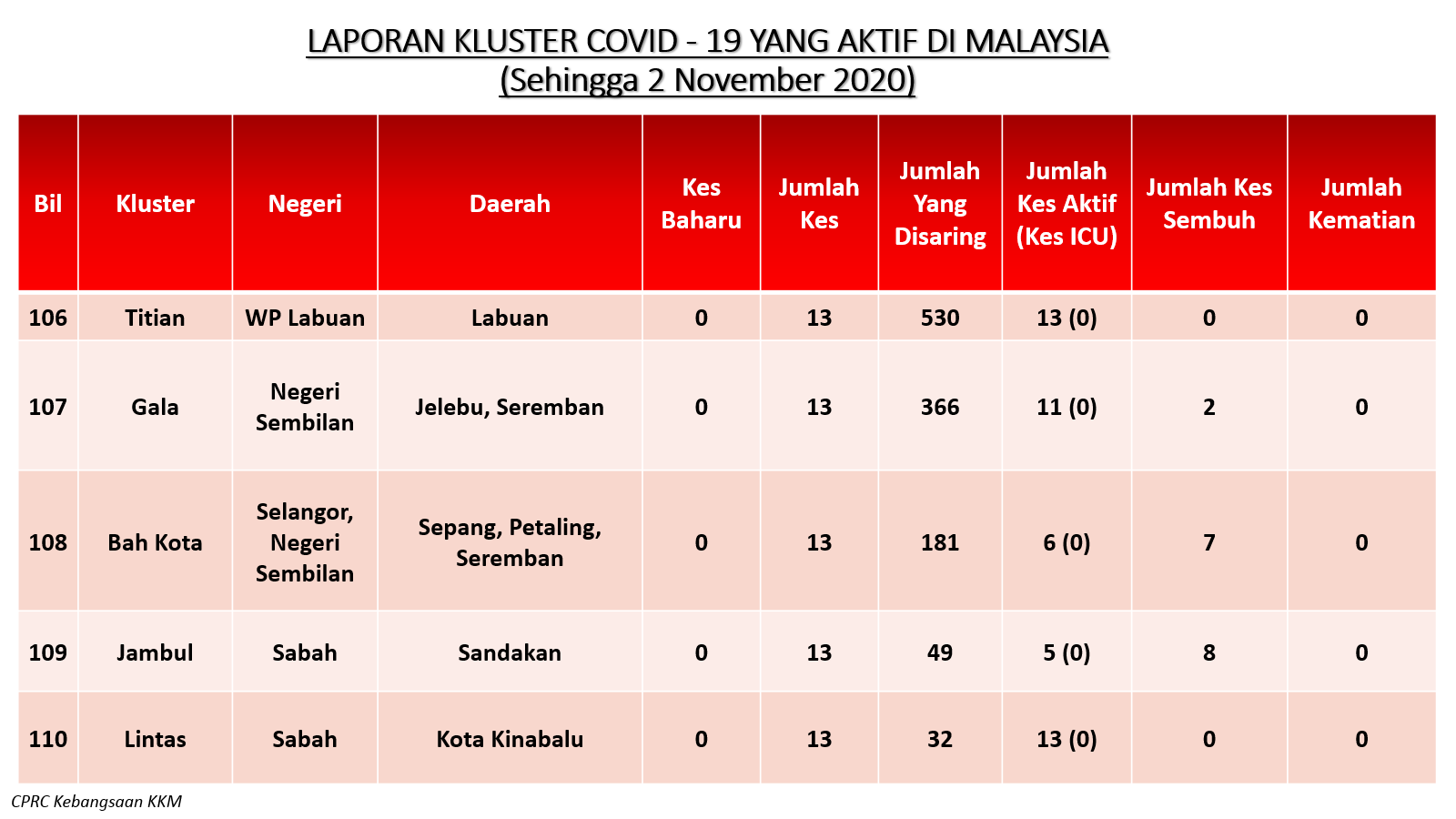 LAPORAN KLUSTER COVID - 19 YANG AKTIF DI MALAYSIA
(Sehingga 2 November 2020)

| Bil | Kluster | Negeri | Daerah | Kes Baharu | Jumlah Kes | Jumlah Yang Disaring | Jumlah Kes Aktif (Kes ICU) | Jumlah Kes Sembuh | Jumlah Kematian |
|---|---|---|---|---|---|---|---|---|---|
| 106 | Titian | WP Labuan | Labuan | 0 | 13 | 530 | 13 (0) | 0 | 0 |
| 107 | Gala | Negeri Sembilan | Jelebu, Seremban | 0 | 13 | 366 | 11 (0) | 2 | 0 |
| 108 | Bah Kota | Selangor, Negeri Sembilan | Sepang, Petaling, Seremban | 0 | 13 | 181 | 6 (0) | 7 | 0 |
| 109 | Jambul | Sabah | Sandakan | 0 | 13 | 49 | 5 (0) | 8 | 0 |
| 110 | Lintas | Sabah | Kota Kinabalu | 0 | 13 | 32 | 13 (0) | 0 | 0 |

CPRC Kebangsaan KKM